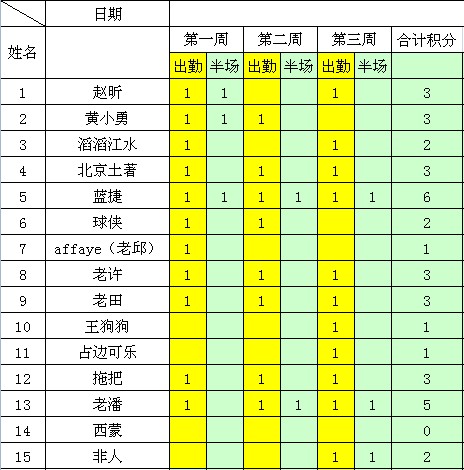 | 姓名 | 日期 | 第一周 出勤 | 第一周 半场 | 第二周 出勤 | 第二周 半场 | 第三周 出勤 | 第三周 半场 | 合计积分 |
|---|---|---|---|---|---|---|---|---|
| 1 | 赵昕 | 1 | 1 | | | 1 | | 3 |
| 2 | 黄小勇 | 1 | 1 | 1 | | | | 3 |
| 3 | 滔滔江水 | 1 | | | | 1 | | 2 |
| 4 | 北京土著 | 1 | | 1 | | 1 | | 3 |
| 5 | 蓝捷 | 1 | 1 | 1 | 1 | 1 | 1 | 6 |
| 6 | 球侠 | 1 | | 1 | | | | 2 |
| 7 | affaye（老邱） | 1 | | | | | | 1 |
| 8 | 老许 | 1 | | 1 | | 1 | | 3 |
| 9 | 老田 | 1 | | 1 | | 1 | | 3 |
| 10 | 王狗狗 | | | | | 1 | | 1 |
| 11 | 占边可乐 | | | | | 1 | | 1 |
| 12 | 拖把 | 1 | | 1 | | 1 | | 3 |
| 13 | 老潘 | 1 | | 1 | 1 | 1 | 1 | 5 |
| 14 | 西蒙 | | | | | | | 0 |
| 15 | 非人 | | | | | 1 | 1 | 2 |